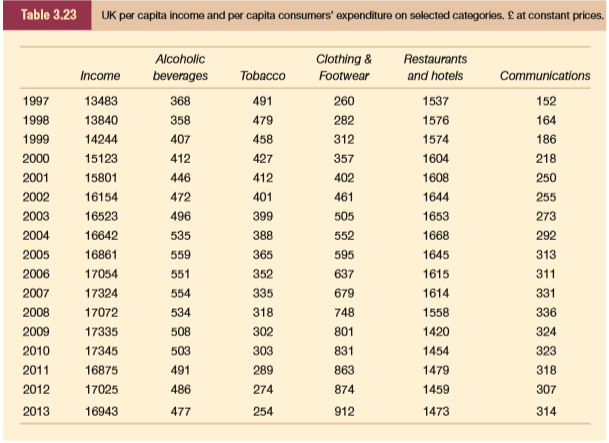 Table 3.23 UK per capita income and per capita consumers' expenditure on selected categories. £ at constant prices.

| | Income | Alcoholic beverages | Tobacco | Clothing & Footwear | Restaurants and hotels | Communications |
|---|---|---|---|---|---|---|
| 1997 | 13483 | 368 | 491 | 260 | 1537 | 152 |
| 1998 | 13840 | 358 | 479 | 282 | 1576 | 164 |
| 1999 | 14244 | 407 | 458 | 312 | 1574 | 186 |
| 2000 | 15123 | 412 | 427 | 357 | 1604 | 218 |
| 2001 | 15801 | 446 | 412 | 402 | 1608 | 250 |
| 2002 | 16154 | 472 | 401 | 461 | 1644 | 255 |
| 2003 | 16523 | 496 | 399 | 505 | 1653 | 273 |
| 2004 | 16642 | 535 | 388 | 552 | 1668 | 292 |
| 2005 | 16861 | 559 | 365 | 595 | 1645 | 313 |
| 2006 | 17054 | 551 | 352 | 637 | 1615 | 311 |
| 2007 | 17324 | 554 | 335 | 679 | 1614 | 331 |
| 2008 | 17072 | 534 | 318 | 748 | 1558 | 336 |
| 2009 | 17335 | 508 | 302 | 801 | 1420 | 324 |
| 2010 | 17345 | 503 | 303 | 831 | 1454 | 323 |
| 2011 | 16875 | 491 | 289 | 863 | 1479 | 318 |
| 2012 | 17025 | 486 | 274 | 874 | 1459 | 307 |
| 2013 | 16943 | 477 | 254 | 912 | 1473 | 314 |